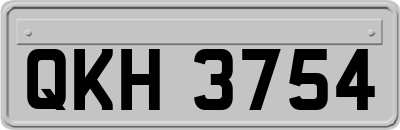 QKH 3754